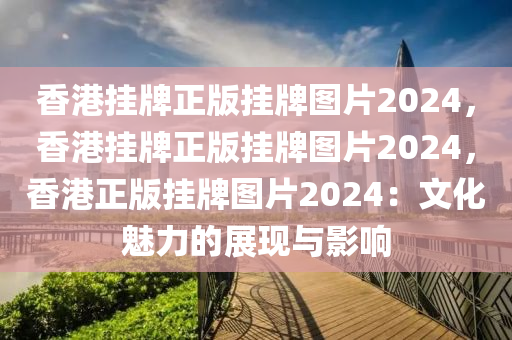 香港挂牌正版挂牌图片2024，香港挂牌正版挂牌图片2024，香港正版挂牌图片2024：文化魅力的展现与影响